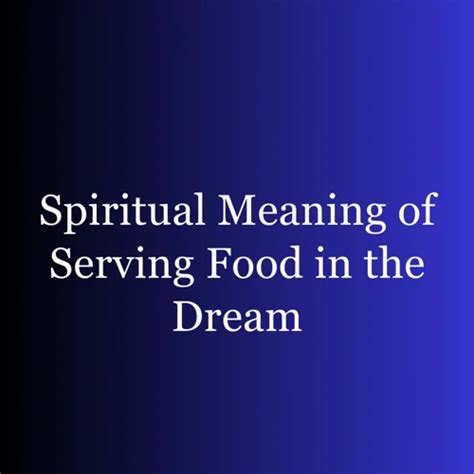 Spiritual Meaning of Serving Food in the Dream